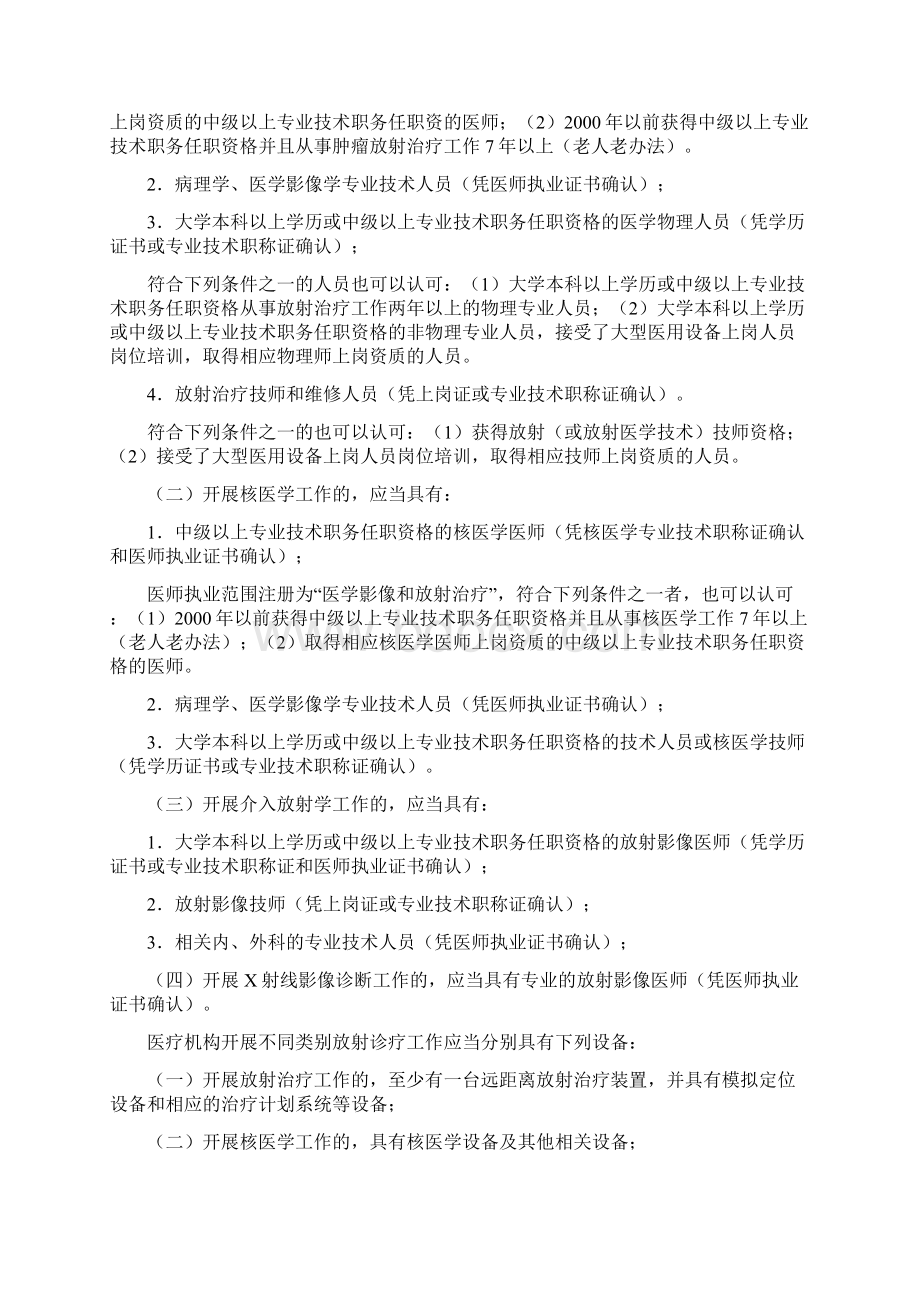 上岗资质的中级以上专业技术职务任职资的医师；（2）2000年以前获得中级以上专业技术职务任职资格并且从事肿瘤放射治疗工作7年以上（老人老办法）。

2．病理学、医学影像学专业技术人员（凭医师执业证书确认）；

3．大学本科以上学历或中级以上专业技术职务任职资格的医学物理人员（凭学历证书或专业技术职称证确认）；

符合下列条件之一的人员也可以认可：（1）大学本科以上学历或中级以上专业技术职务任职资格从事放射治疗工作两年以上的物理专业人员；（2）大学本科以上学历或中级以上专业技术职务任职资格的非物理专业人员，接受了大型医用设备上岗人员岗位培训，取得相应物理师上岗资质的人员。

4．放射治疗技师和维修人员（凭上岗证或专业技术职称证确认）。

符合下列条件之一的也可以认可：（1）获得放射（或放射医学技术）技师资格；（2）接受了大型医用设备上岗人员岗位培训，取得相应技师上岗资质的人员。

（二）开展核医学工作的，应当具有：

1．中级以上专业技术职务任职资格的核医学医师（凭核医学专业技术职称证确认和医师执业证书确认）；

医师执业范围注册为“医学影像和放射治疗”，符合下列条件之一者，也可以认可：（1）2000年以前获得中级以上专业技术职务任职资格并且从事核医学工作7年以上（老人老办法）；（2）取得相应核医学医师上岗资质的中级以上专业技术职务任职资格的医师。

2．病理学、医学影像学专业技术人员（凭医师执业证书确认）；

3．大学本科以上学历或中级以上专业技术职务任职资格的技术人员或核医学技师（凭学历证书或专业技术职称证确认）。

（三）开展介入放射学工作的，应当具有：

1．大学本科以上学历或中级以上专业技术职务任职资格的放射影像医师（凭学历证书或专业技术职称证和医师执业证书确认）；

2．放射影像技师（凭上岗证或专业技术职称证确认）；

3．相关内、外科的专业技术人员（凭医师执业证书确认）；

（四）开展X射线影像诊断工作的，应当具有专业的放射影像医师（凭医师执业证书确认）。

医疗机构开展不同类别放射诊疗工作应当分别具有下列设备：

（一）开展放射治疗工作的，至少有一台远距离放射治疗装置，并具有模拟定位设备和相应的治疗计划系统等设备；

（二）开展核医学工作的，具有核医学设备及其他相关设备；